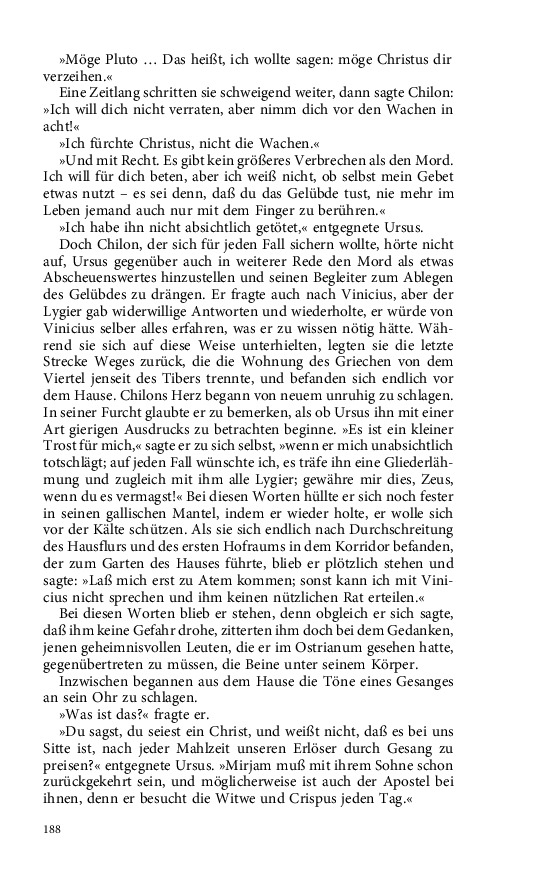 »Möge Pluto … Das heißt, ich wollte sagen: möge Christus dir verzeihen.«

Eine Zeitlang schritten sie schweigend weiter, dann sagte Chilon: »Ich will dich nicht verraten, aber nimm dich vor den Wachen in acht!«

»Ich fürchte Christus, nicht die Wachen.«

»Und mit Recht. Es gibt kein größeres Verbrechen als den Mord. Ich will für dich beten, aber ich weiß nicht, ob selbst mein Gebet etwas nutzt – es sei denn, daß du das Gelübde tust, nie mehr im Leben jemand auch nur mit dem Finger zu berühren.«

»Ich habe ihn nicht absichtlich getötet,« entgegnete Ursus.

Doch Chilon, der sich für jeden Fall sichern wollte, hörte nicht auf, Ursus gegenüber auch in weiterer Rede den Mord als etwas Abscheuenswertes hinzustellen und seinen Begleiter zum Ablegen des Gelübdes zu drängen. Er fragte auch nach Vinicius, aber der Lygier gab widerwillige Antworten und wiederholte, er würde von Vinicius selber alles erfahren, was er zu wissen nötig hätte. Während sie sich auf diese Weise unterhielten, legten sie die letzte Strecke Weges zurück, die die Wohnung des Griechen von dem Viertel jenseit des Tibers trennte, und befanden sich endlich vor dem Hause. Chilons Herz begann von neuem unruhig zu schlagen. In seiner Furcht glaubte er zu bemerken, als ob Ursus ihn mit einer Art gierigen Ausdrucks zu betrachten beginne. »Es ist ein kleiner Trost für mich,« sagte er zu sich selbst, »wenn er mich unabsichtlich totschlägt; auf jeden Fall wünschte ich, es träfe ihn eine Gliederlähmung und zugleich mit ihm alle Lygier; gewähre mir dies, Zeus, wenn du es vermagst!« Bei diesen Worten hüllte er sich noch fester in seinen gallischen Mantel, indem er wieder holte, er wolle sich vor der Kälte schützen. Als sie sich endlich nach Durchschreitung des Hausflurs und des ersten Hofraums in dem Korridor befanden, der zum Garten des Hauses führte, blieb er plötzlich stehen und sagte: »Laß mich erst zu Atem kommen; sonst kann ich mit Vinicius nicht sprechen und ihm keinen nützlichen Rat erteilen.«

Bei diesen Worten blieb er stehen, denn obgleich er sich sagte, daß ihm keine Gefahr drohe, zitterten ihm doch bei dem Gedanken, jenen geheimnisvollen Leuten, die er im Ostrianum gesehen hatte, gegenübertreten zu müssen, die Beine unter seinem Körper.

Inzwischen begannen aus dem Hause die Töne eines Gesanges an sein Ohr zu schlagen.

»Was ist das?« fragte er.

»Du sagst, du seiest ein Christ, und weißt nicht, daß es bei uns Sitte ist, nach jeder Mahlzeit unseren Erlöser durch Gesang zu preisen?« entgegnete Ursus. »Mirjam muß mit ihrem Sohne schon zurückgekehrt sein, und möglicherweise ist auch der Apostel bei ihnen, denn er besucht die Witwe und Crispus jeden Tag.«

188